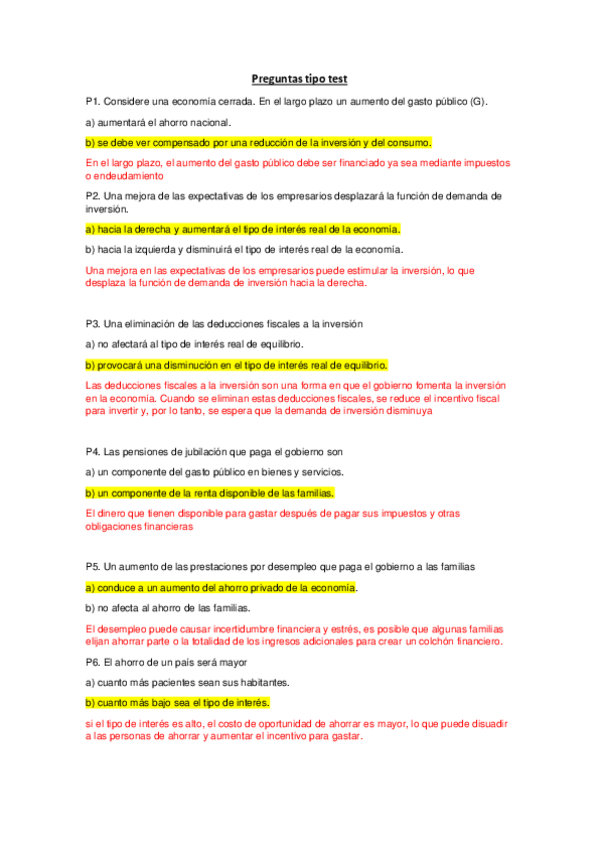 Preguntas tipo test

P1. Considere una economía cerrada. En el largo plazo un aumento del gasto público (G).

a) aumentará el ahorro nacional.

b) se debe ver compensado por una reducción de la inversión y del consumo.

En el largo plazo, el aumento del gasto público debe ser financiado ya sea mediante impuestos o endeudamiento

P2. Una mejora de las expectativas de los empresarios desplazará la función de demanda de inversión.

a) hacia la derecha y aumentará el tipo de interés real de la economía.

b) hacia la izquierda y disminuirá el tipo de interés real de la economía.

Una mejora en las expectativas de los empresarios puede estimular la inversión, lo que desplaza la función de demanda de inversión hacia la derecha.

P3. Una eliminación de las deducciones fiscales a la inversión

a) no afectará al tipo de interés real de equilibrio.

b) provocará una disminución en el tipo de interés real de equilibrio.

Las deducciones fiscales a la inversión son una forma en que el gobierno fomenta la inversión en la economía. Cuando se eliminan estas deducciones fiscales, se reduce el incentivo fiscal para invertir y, por lo tanto, se espera que la demanda de inversión disminuya

P4. Las pensiones de jubilación que paga el gobierno son

a) un componente del gasto público en bienes y servicios.

b) un componente de la renta disponible de las familias.

El dinero que tienen disponible para gastar después de pagar sus impuestos y otras obligaciones financieras

P5. Un aumento de las prestaciones por desempleo que paga el gobierno a las familias

a) conduce a un aumento del ahorro privado de la economía.

b) no afecta al ahorro de las familias.

El desempleo puede causar incertidumbre financiera y estrés, es posible que algunas familias elijan ahorrar parte o la totalidad de los ingresos adicionales para crear un colchón financiero.

P6. El ahorro de un país será mayor

a) cuanto más pacientes sean sus habitantes.

b) cuanto más bajo sea el tipo de interés.

si el tipo de interés es alto, el costo de oportunidad de ahorrar es mayor, lo que puede disuadir a las personas de ahorrar y aumentar el incentivo para gastar.